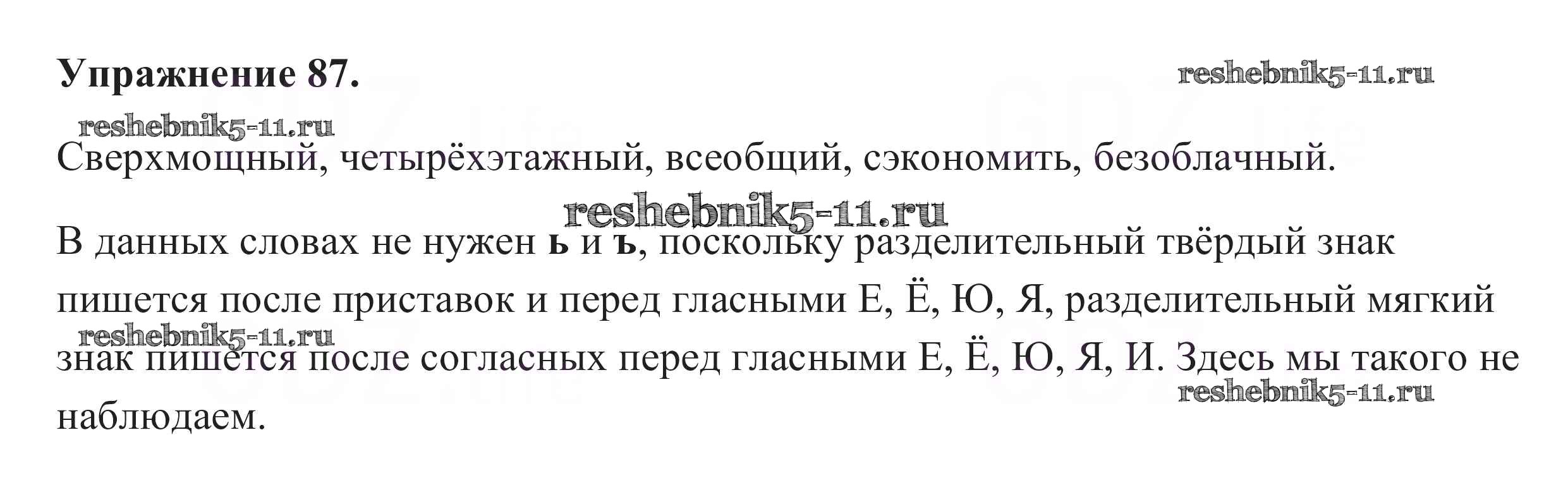 Упражнение 87.

Сверхмощный, четырёхэтажный, всеобщий, сэкономить, безоблачный.

В данных словах не нужен ь и ъ, поскольку разделительный твёрдый знак пишется после приставок и перед гласными Е, Ё, Ю, Я, разделительный мягкий знак пишется после согласных перед гласными Е, Ё, Ю, Я, И. Здесь мы такого не наблюдаем.

reshebnik5-11.ru

GDZ.life